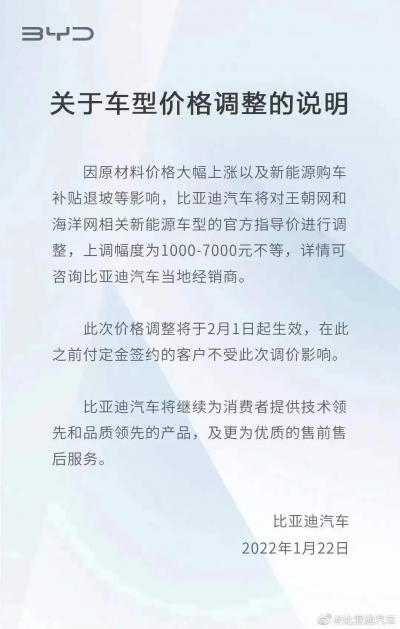 BYD

关于车型价格调整的说明

因原材料价格大幅上涨以及新能源购车补贴退坡等影响，比亚迪汽车将对王朝网和海洋网相关新能源车型的官方指导价进行调整，上调幅度为1000-7000元不等，详情可咨询比亚迪汽车当地经销商。

此次价格调整将于2月1日起生效，在此之前付定金签约的客户不受此次调价影响。

比亚迪汽车将继续为消费者提供技术领先和品质领先的产品，及更为优质的售前售后服务。

比亚迪汽车
2022年1月22日

@比亚迪汽车